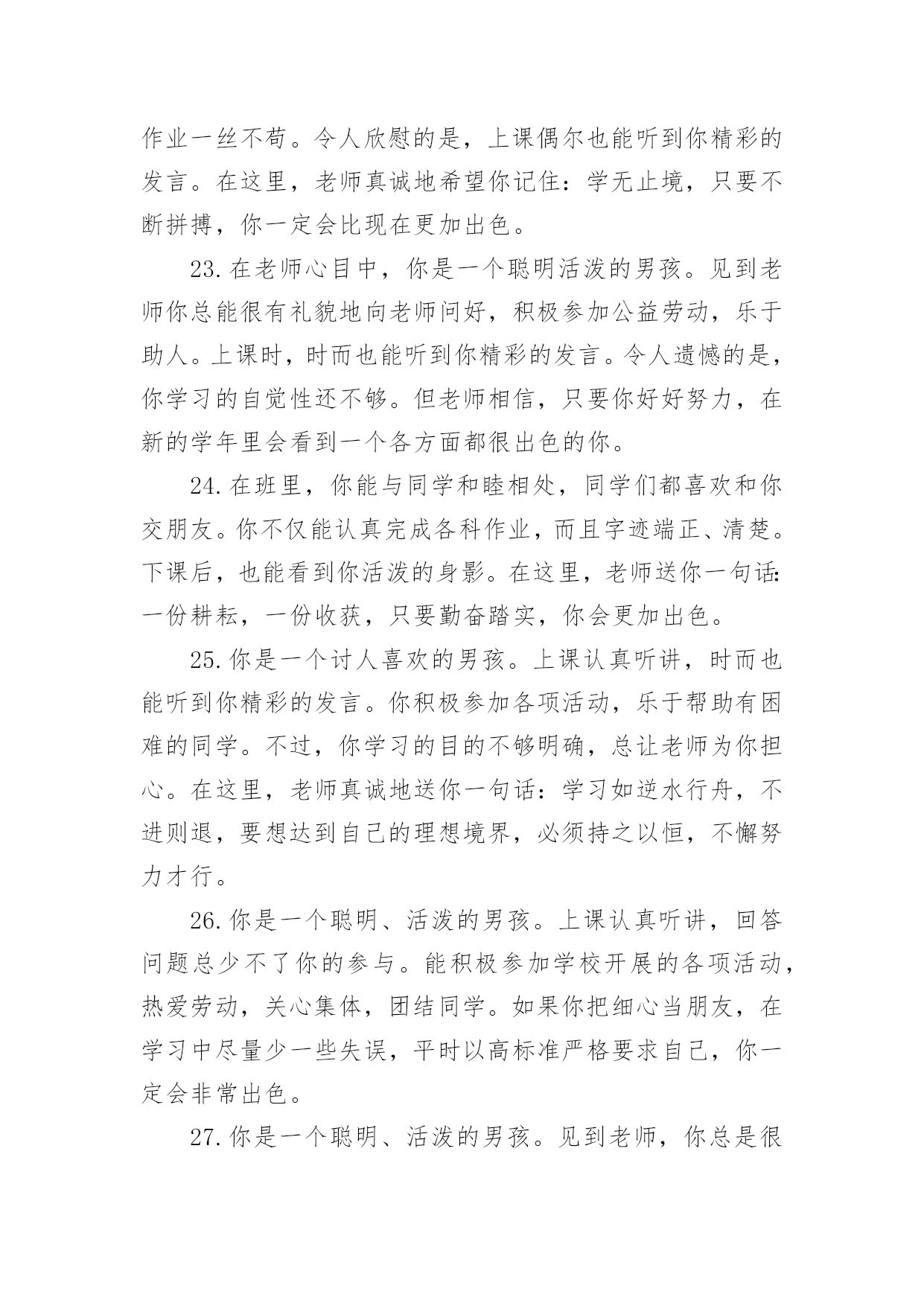 作业一丝不苟。令人欣慰的是，上课偶尔也能听到你精彩的发言。在这里，老师真诚地希望你记住：学无止境，只要不断拼搏，你一定会比现在更加出色。

23.在老师心目中，你是一个聪明活泼的男孩。见到老师你总能很有礼貌地向老师问好，积极参加公益劳动，乐于助人。上课时，时而也能听到你精彩的发言。令人遗憾的是，你学习的自觉性还不够。但老师相信，只要你好好努力，在新的学年里会看到一个各方面都很出色的你。

24.在班里，你能与同学和睦相处，同学们都喜欢和你交朋友。你不仅能认真完成各科作业，而且字迹端正、清楚。下课后，也能看到你活泼的身影。在这里，老师送你一句话：一份耕耘，一份收获，只要勤奋踏实，你会更加出色。

25.你是一个讨人喜欢的男孩。上课认真听讲，时而也能听到你精彩的发言。你积极参加各项活动，乐于帮助有困难的同学。不过，你学习的目的不够明确，总让老师为你担心。在这里，老师真诚地送你一句话：学习如逆水行舟，不进则退，要想达到自己的理想境界，必须持之以恒，不懈努力才行。

26.你是一个聪明、活泼的男孩。上课认真听讲，回答问题总少不了你的参与。能积极参加学校开展的各项活动，热爱劳动，关心集体，团结同学。如果你把细心当朋友，在学习中尽量少一些失误，平时以高标准严格要求自己，你一定会非常出色。

27.你是一个聪明、活泼的男孩。见到老师，你总是很